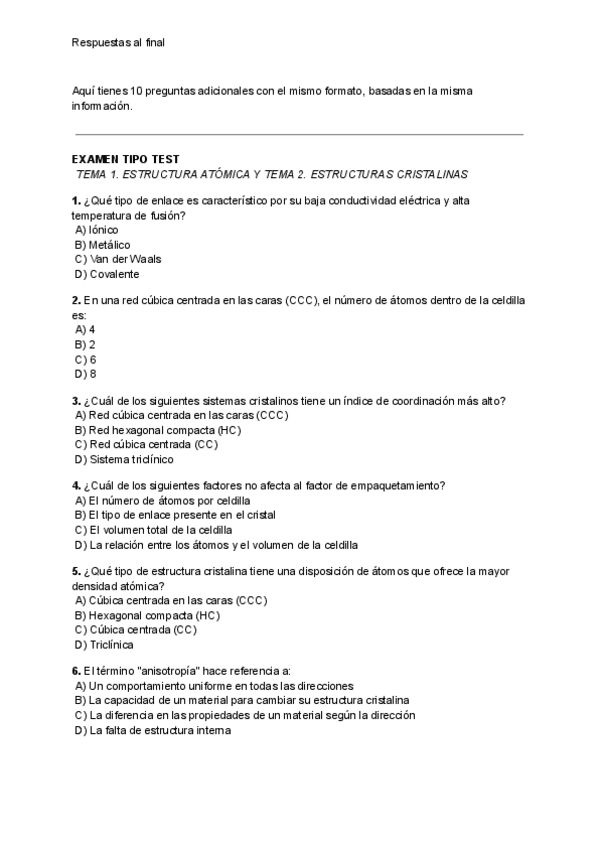 Respuestas al final

Aquí tienes 10 preguntas adicionales con el mismo formato, basadas en la misma información.

EXAMEN TIPO TEST
TEMA 1. ESTRUCTURA ATÓMICA Y TEMA 2. ESTRUCTURAS CRISTALINAS

1. ¿Qué tipo de enlace es característico por su baja conductividad eléctrica y alta temperatura de fusión?
A) Iónico
B) Metálico
C) Van der Waals
D) Covalente

2. En una red cúbica centrada en las caras (CCC), el número de átomos dentro de la celdilla es:
A) 4
B) 2
C) 6
D) 8

3. ¿Cuál de los siguientes sistemas cristalinos tiene un índice de coordinación más alto?
A) Red cúbica centrada en las caras (CCC)
B) Red hexagonal compacta (HC)
C) Red cúbica centrada (CC)
D) Sistema triclínico

4. ¿Cuál de los siguientes factores no afecta al factor de empaquetamiento?
A) El número de átomos por celdilla
B) El tipo de enlace presente en el cristal
C) El volumen total de la celdilla
D) La relación entre los átomos y el volumen de la celdilla

5. ¿Qué tipo de estructura cristalina tiene una disposición de átomos que ofrece la mayor densidad atómica?
A) Cúbica centrada en las caras (CCC)
B) Hexagonal compacta (HC)
C) Cúbica centrada (CC)
D) Triclínica

6. El término "anisotropía" hace referencia a:
A) Un comportamiento uniforme en todas las direcciones
B) La capacidad de un material para cambiar su estructura cristalina
C) La diferencia en las propiedades de un material según la dirección
D) La falta de estructura interna